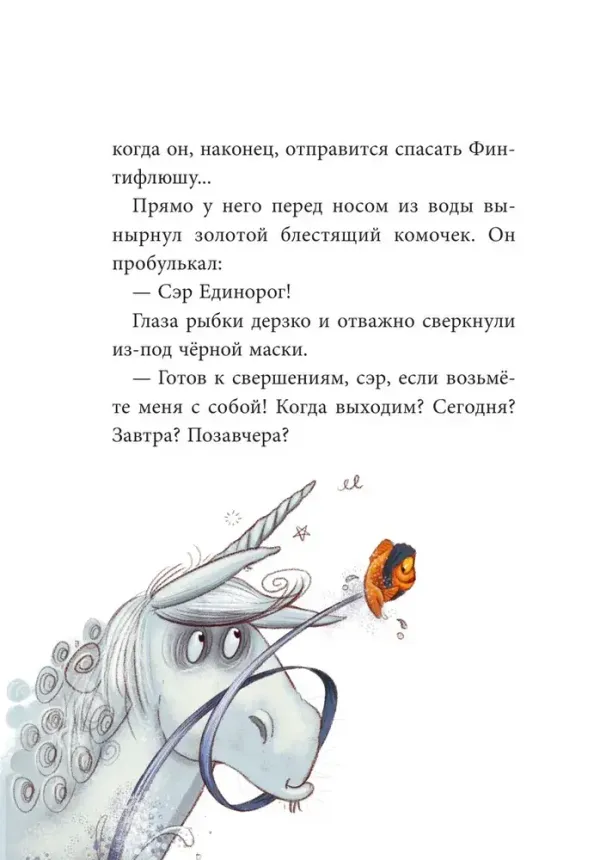 когда он, наконец, отправится спасать Финтифлюшу...

Прямо у него перед носом из воды вынырнул золотой блестящий комочек. Он пробулькал:

— Сэр Единорог!

Глаза рыбки дерзко и отважно сверкнули из-под чёрной маски.

— Готов к свершениям, сэр, если возьмёте меня с собой! Когда выходим? Сегодня? Завтра? Позавчера?